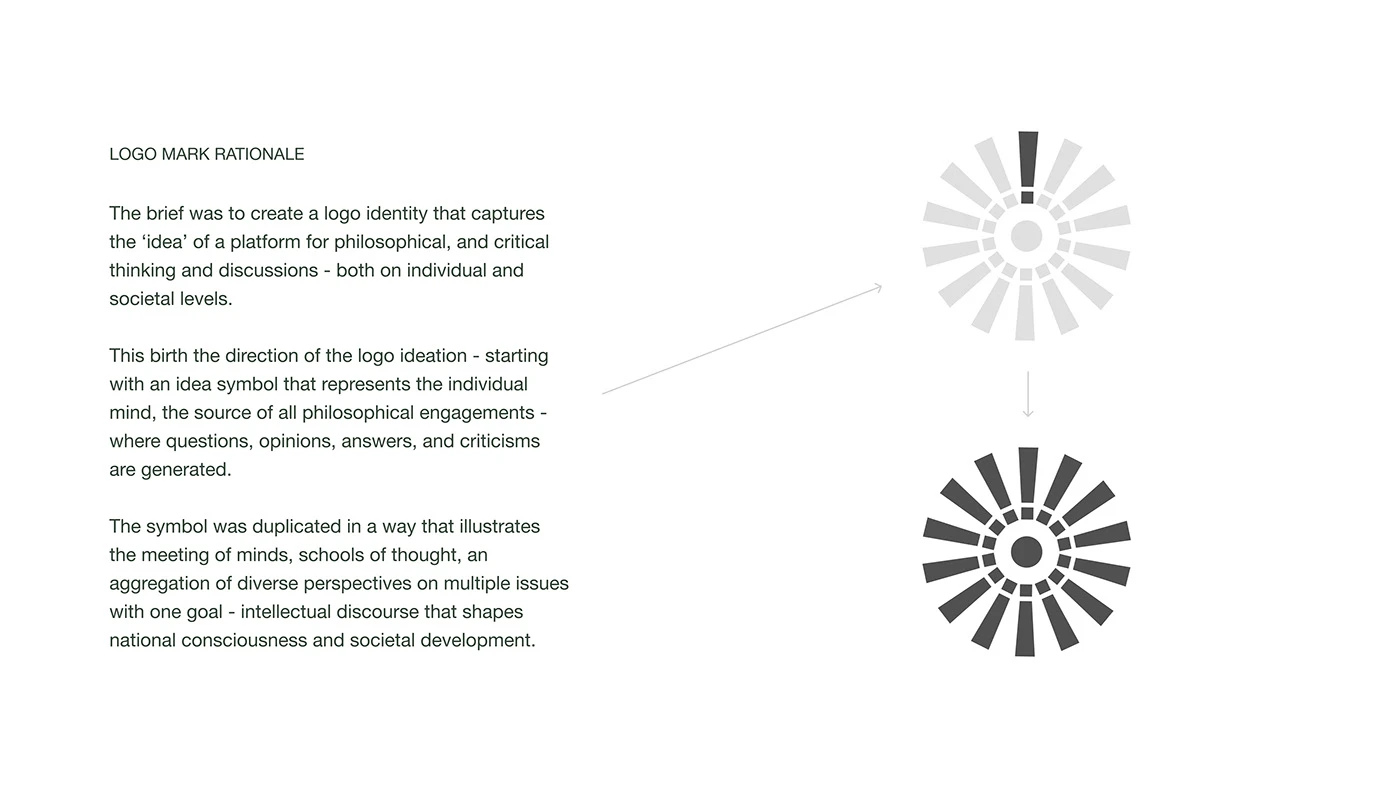 LOGO MARK RATIONALE

The brief was to create a logo identity that captures the ‘idea’ of a platform for philosophical, and critical thinking and discussions - both on individual and societal levels.

This birth the direction of the logo ideation - starting with an idea symbol that represents the individual mind, the source of all philosophical engagements - where questions, opinions, answers, and criticisms are generated.

The symbol was duplicated in a way that illustrates the meeting of minds, schools of thought, an aggregation of diverse perspectives on multiple issues with one goal - intellectual discourse that shapes national consciousness and societal development.